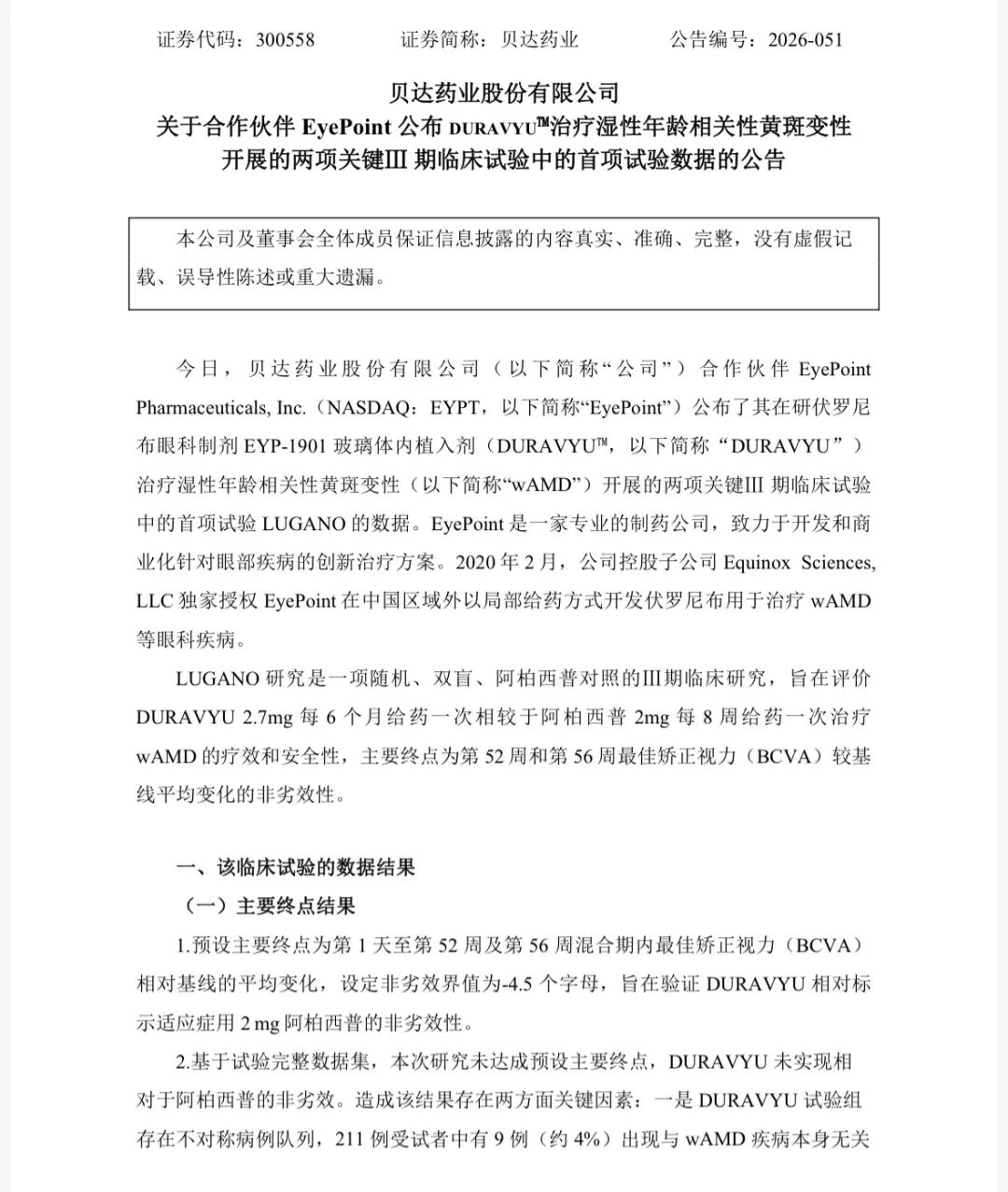 证券代码：300558　　证券简称：贝达药业　　公告编号：2026-051

贝达药业股份有限公司
关于合作伙伴 EyePoint 公布 DURAVYU™治疗湿性年龄相关性黄斑变性开展的两项关键III 期临床试验中的首项试验数据的公告

本公司及董事会全体成员保证信息披露的内容真实、准确、完整，没有虚假记载、误导性陈述或重大遗漏。

今日，贝达药业股份有限公司（以下简称“公司”）合作伙伴 EyePoint Pharmaceuticals, Inc.（NASDAQ：EYPT，以下简称“EyePoint”）公布了其在研伏罗尼布眼科制剂 EYP-1901 玻璃体内植入剂（DURAVYU™，以下简称“DURAVYU”）治疗湿性年龄相关性黄斑变性（以下简称“wAMD”）开展的两项关键III 期临床试验中的首项试验 LUGANO 的数据。EyePoint 是一家专业的制药公司，致力于开发和商业化针对眼部疾病的创新治疗方案。2020 年 2 月，公司控股子公司 Equinox Sciences, LLC 独家授权 EyePoint 在中国区域外以局部给药方式开发伏罗尼布用于治疗 wAMD 等眼科疾病。

LUGANO 研究是一项随机、双盲、阿柏西普对照的III期临床研究，旨在评价 DURAVYU 2.7mg 每 6 个月给药一次相较于阿柏西普 2mg 每 8 周给药一次治疗 wAMD 的疗效和安全性，主要终点为第 52 周和第 56 周最佳矫正视力（BCVA）较基线平均变化的非劣效性。

一、该临床试验的数据结果
（一）主要终点结果
1.预设主要终点为第 1 天至第 52 周及第 56 周混合期内最佳矫正视力（BCVA）相对基线的平均变化，设定非劣效界值为-4.5 个字母，旨在验证 DURAVYU 相对标示适应症用 2 mg 阿柏西普的非劣效性。

2.基于试验完整数据集，本次研究未达成预设主要终点，DURAVYU 未实现相对于阿柏西普的非劣效。造成该结果存在两方面关键因素：一是 DURAVYU 试验组存在不对称病例队列，211 例受试者中有 9 例（约 4%）出现与 wAMD 疾病本身无关